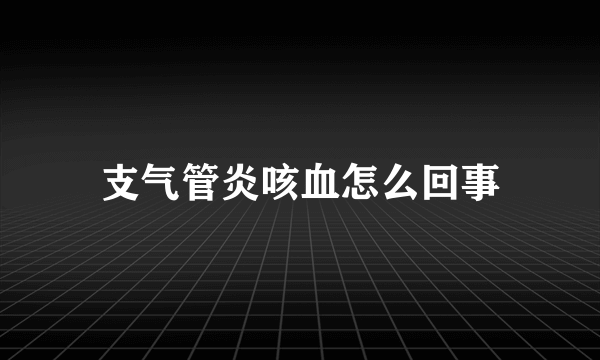 支气管炎咳血怎么回事